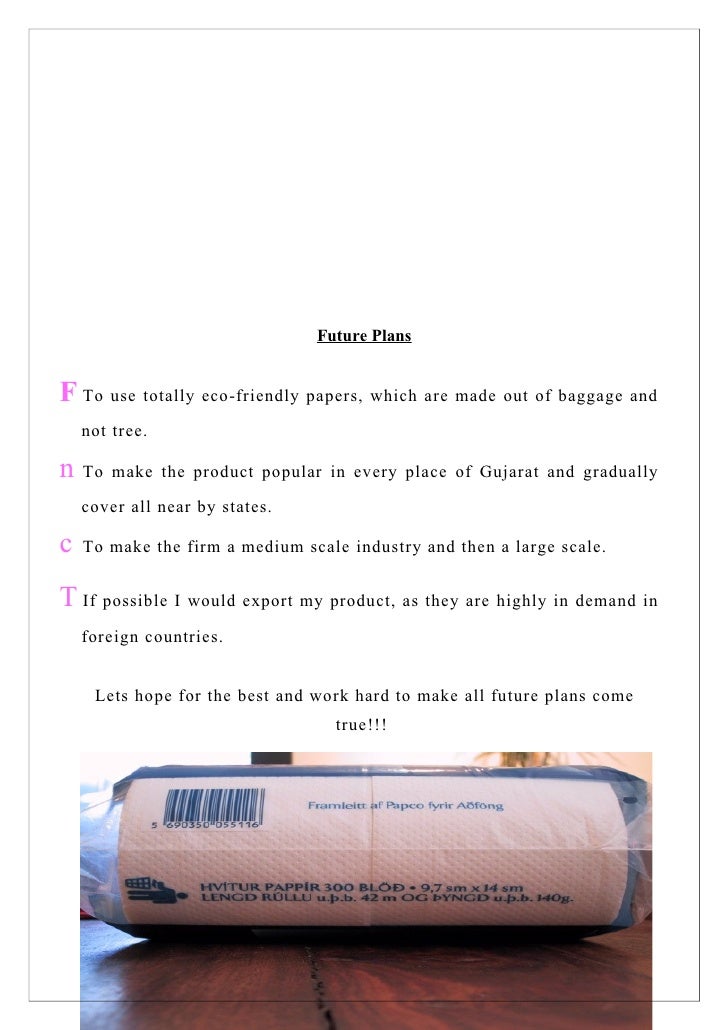 Future Plans

F To use totally eco-friendly papers, which are made out of baggage and not tree.

n To make the product popular in every place of Gujarat and gradually cover all near by states.

c To make the firm a medium scale industry and then a large scale.

T If possible I would export my product, as they are highly in demand in foreign countries.

Lets hope for the best and work hard to make all future plans come true!!!

Framleitt af Papco fyrir Aðföng

5 690350 055116

HVÍTUR PAPPÍR 300 BLÖÐ • 9,7 sm x 14 sm
LENGD RÚLLU u.þ.b. 42 m OG ÞYNGD u.þ.b. 140g.